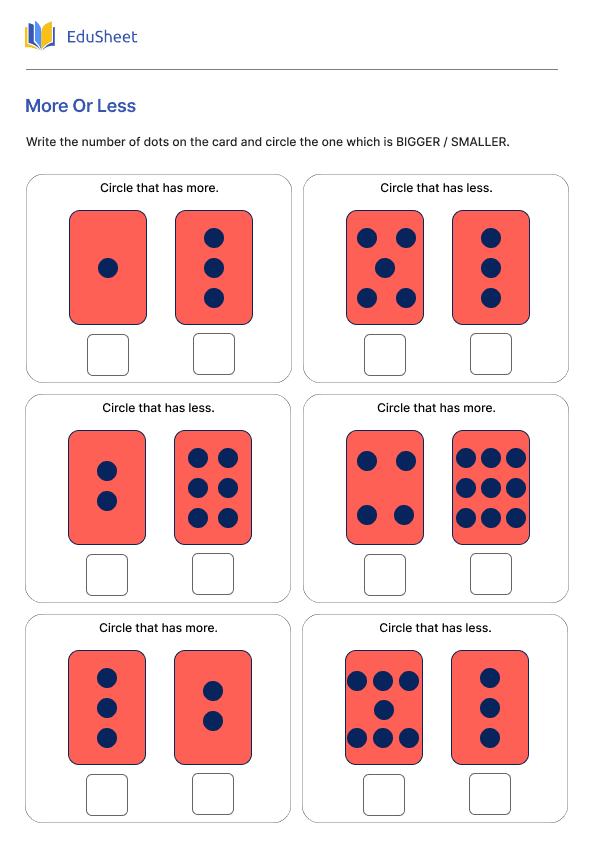 EduSheet

More Or Less

Write the number of dots on the card and circle the one which is BIGGER / SMALLER.

Circle that has more.

Circle that has less.

Circle that has less.

Circle that has more.

Circle that has more.

Circle that has less.